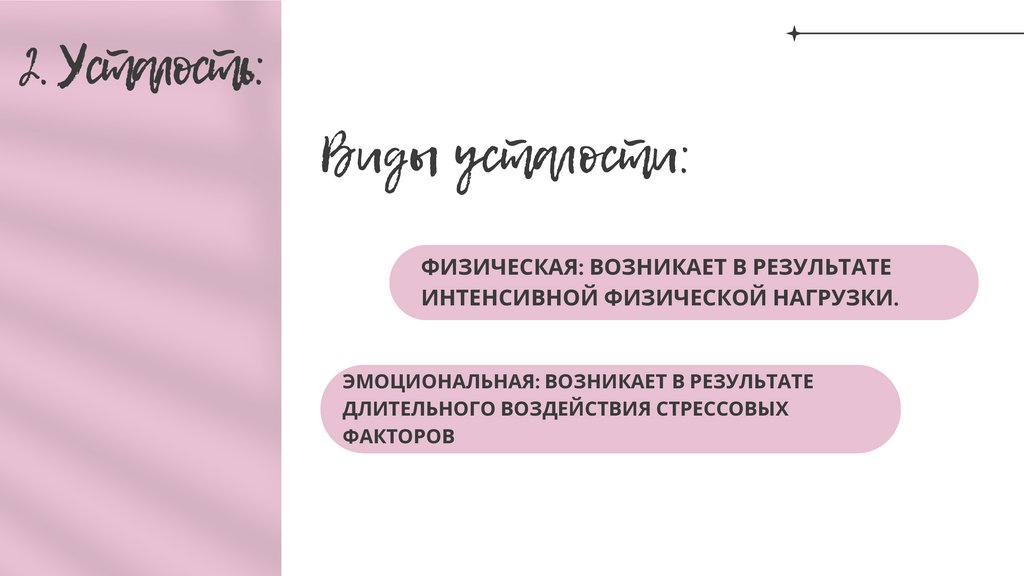 2. Усталость:

Виды усталости:

ФИЗИЧЕСКАЯ: ВОЗНИКАЕТ В РЕЗУЛЬТАТЕ ИНТЕНСИВНОЙ ФИЗИЧЕСКОЙ НАГРУЗКИ.

ЭМОЦИОНАЛЬНАЯ: ВОЗНИКАЕТ В РЕЗУЛЬТАТЕ ДЛИТЕЛЬНОГО ВОЗДЕЙСТВИЯ СТРЕССОВЫХ ФАКТОРОВ